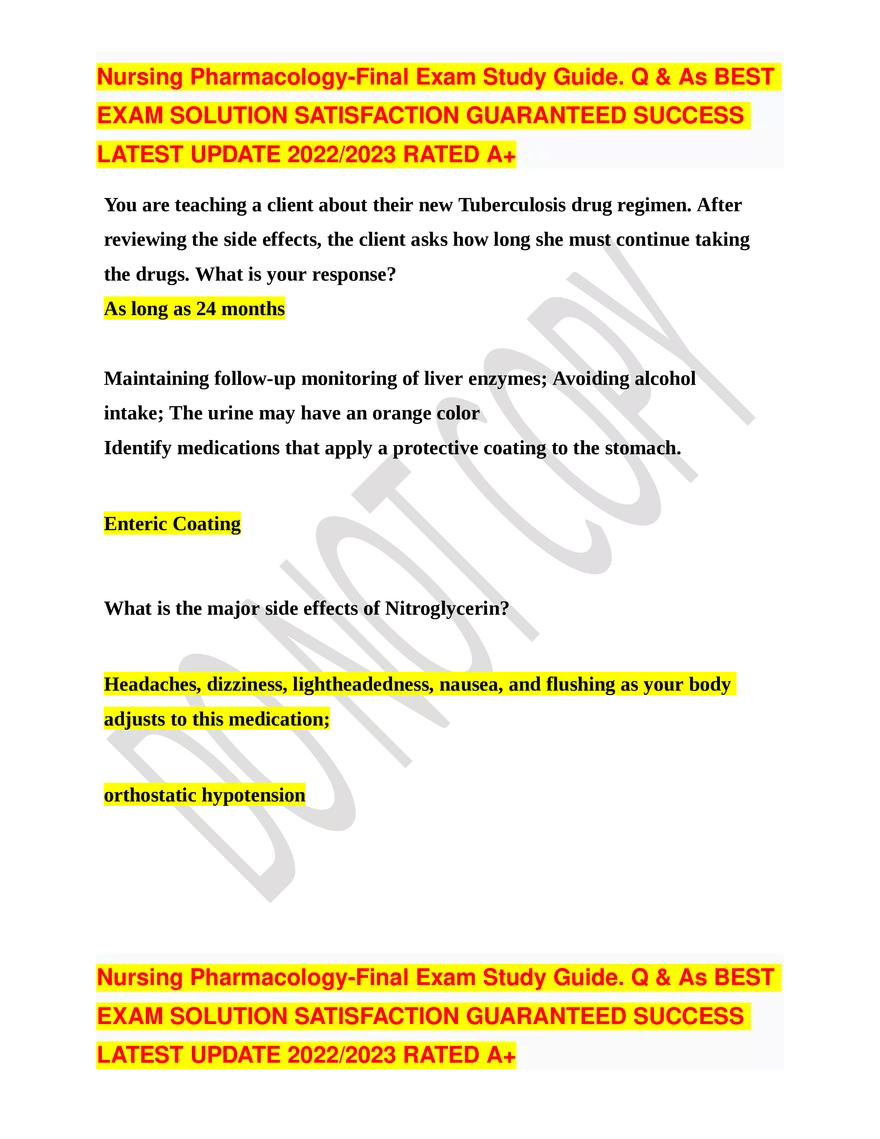 Nursing Pharmacology-Final Exam Study Guide. Q & As BEST EXAM SOLUTION SATISFACTION GUARANTEED SUCCESS LATEST UPDATE 2022/2023 RATED A+

You are teaching a client about their new Tuberculosis drug regimen. After reviewing the side effects, the client asks how long she must continue taking the drugs. What is your response?
As long as 24 months

Maintaining follow-up monitoring of liver enzymes; Avoiding alcohol intake; The urine may have an orange color
Identify medications that apply a protective coating to the stomach.

Enteric Coating

What is the major side effects of Nitroglycerin?

Headaches, dizziness, lightheadedness, nausea, and flushing as your body adjusts to this medication;

orthostatic hypotension

Nursing Pharmacology-Final Exam Study Guide. Q & As BEST EXAM SOLUTION SATISFACTION GUARANTEED SUCCESS LATEST UPDATE 2022/2023 RATED A+

DO NOT COPY